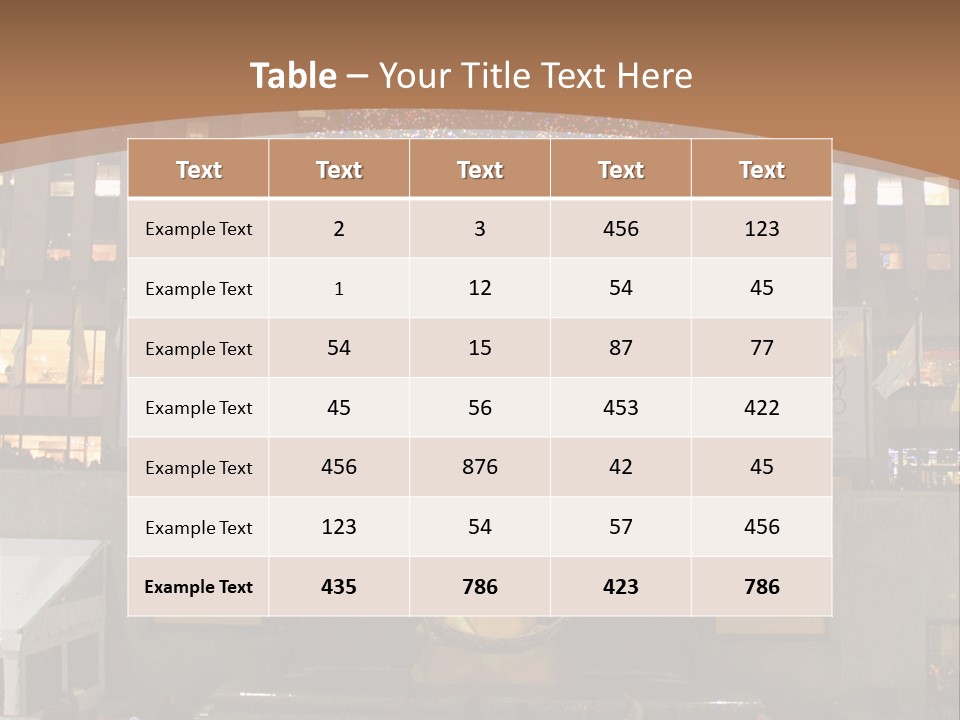 Table – Your Title Text Here

| Text | Text | Text | Text | Text |
|---|---|---|---|---|
| Example Text | 2 | 3 | 456 | 123 |
| Example Text | 1 | 12 | 54 | 45 |
| Example Text | 54 | 15 | 87 | 77 |
| Example Text | 45 | 56 | 453 | 422 |
| Example Text | 456 | 876 | 42 | 45 |
| Example Text | 123 | 54 | 57 | 456 |
| Example Text | 435 | 786 | 423 | 786 |